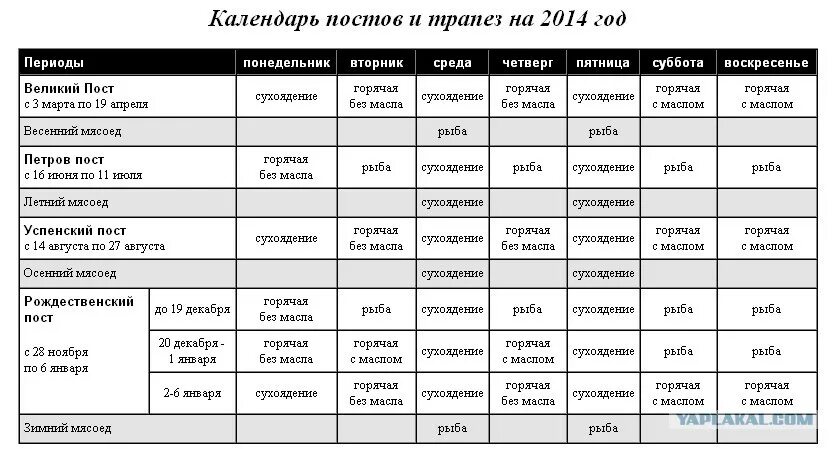 Календарь постов и трапез на 2014 год

| Периоды | | понедельник | вторник | среда | четверг | пятница | суббота | воскресенье |
|---|---|---|---|---|---|---|---|---|
| Великий Пост с 3 марта по 19 апреля | | сухоядение | горячая без масла | сухоядение | горячая без масла | сухоядение | горячая с маслом | горячая с маслом |
| Весенний мясоед | | | | рыба | | рыба | | |
| Петров пост с 16 июня по 11 июля | | горячая без масла | рыба | сухоядение | рыба | сухоядение | рыба | рыба |
| Летний мясоед | | | | сухоядение | | сухоядение | | |
| Успенский пост с 14 августа по 27 августа | | сухоядение | горячая без масла | сухоядение | горячая без масла | сухоядение | горячая с маслом | горячая с маслом |
| Осенний мясоед | | | | сухоядение | | сухоядение | | |
| Рождественский пост с 28 ноября по 6 января | до 19 декабря | горячая без масла | рыба | сухоядение | рыба | сухоядение | рыба | рыба |
| | 20 декабря - 1 января | горячая без масла | горячая с маслом | сухоядение | горячая с маслом | сухоядение | рыба | рыба |
| | 2-6 января | сухоядение | горячая без масла | сухоядение | горячая без масла | сухоядение | горячая с маслом | горячая с маслом |
| Зимний мясоед | | | | рыба | | рыба | | |

YAPLAKAL.COM